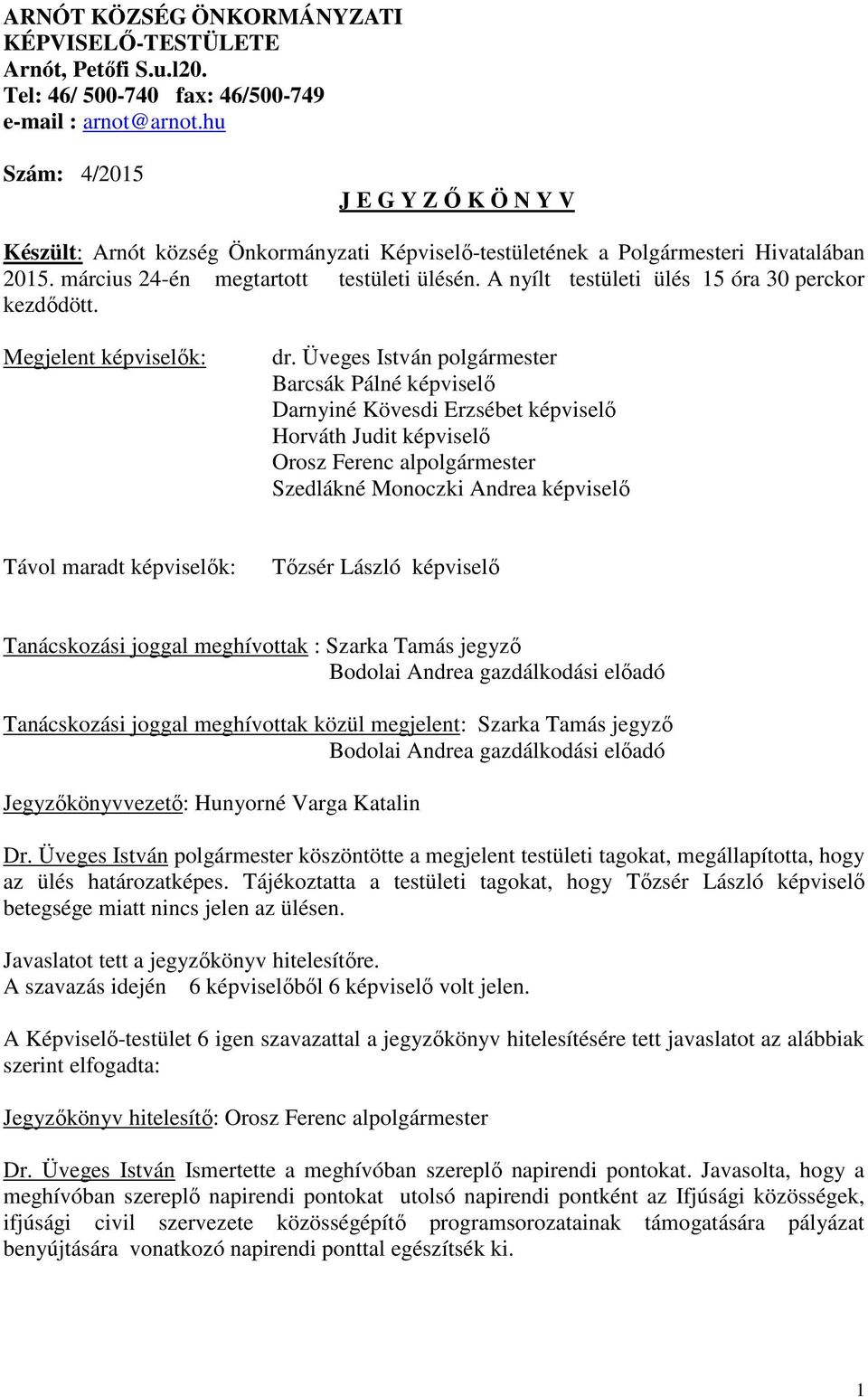 ARNÓT KÖZSÉG ÖNKORMÁNYZATI KÉPVISELŐ-TESTÜLETE
Arnót, Petőfi S.u.l20.
Tel: 46/ 500-740 fax: 46/500-749
e-mail : arnot@arnot.hu

Szám: 4/2015

J E G Y Z Ő K Ö N Y V

Készült: Arnót község Önkormányzati Képviselő-testületének a Polgármesteri Hivatalában 2015. március 24-én megtartott testületi ülésén. A nyílt testületi ülés 15 óra 30 perckor kezdődött.

Megjelent képviselők: dr. Üveges István polgármester
Barcsák Pálné képviselő
Darnyiné Kövesdi Erzsébet képviselő
Horváth Judit képviselő
Orosz Ferenc alpolgármester
Szedlákné Monoczki Andrea képviselő

Távol maradt képviselők: Tőzsér László képviselő

Tanácskozási joggal meghívottak : Szarka Tamás jegyző
Bodolai Andrea gazdálkodási előadó

Tanácskozási joggal meghívottak közül megjelent: Szarka Tamás jegyző
Bodolai Andrea gazdálkodási előadó

Jegyzőkönyvvezető: Hunyorné Varga Katalin

Dr. Üveges István polgármester köszöntötte a megjelent testületi tagokat, megállapította, hogy az ülés határozatképes. Tájékoztatta a testületi tagokat, hogy Tőzsér László képviselő betegsége miatt nincs jelen az ülésen.

Javaslatot tett a jegyzőkönyv hitelesítőre.
A szavazás idején 6 képviselőből 6 képviselő volt jelen.

A Képviselő-testület 6 igen szavazattal a jegyzőkönyv hitelesítésére tett javaslatot az alábbiak szerint elfogadta:

Jegyzőkönyv hitelesítő: Orosz Ferenc alpolgármester

Dr. Üveges István Ismertette a meghívóban szereplő napirendi pontokat. Javasolta, hogy a meghívóban szereplő napirendi pontokat utolsó napirendi pontként az Ifjúsági közösségek, ifjúsági civil szervezete közösségépítő programsorozatainak támogatására pályázat benyújtására vonatkozó napirendi ponttal egészítsék ki.

1